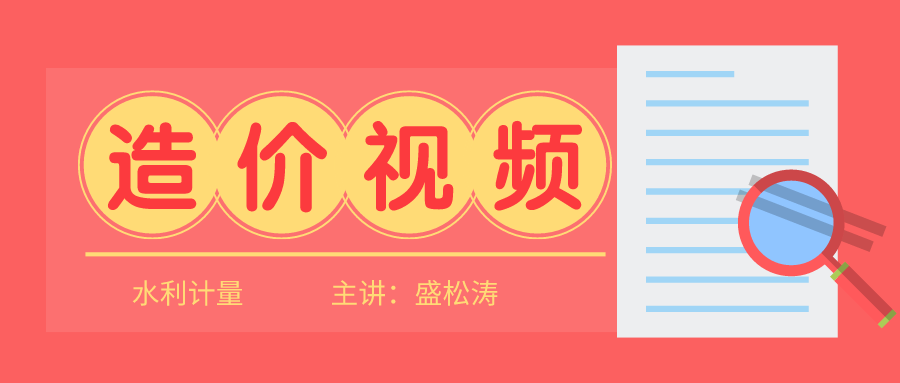 造价视频

水利计量　　主讲：盛松涛